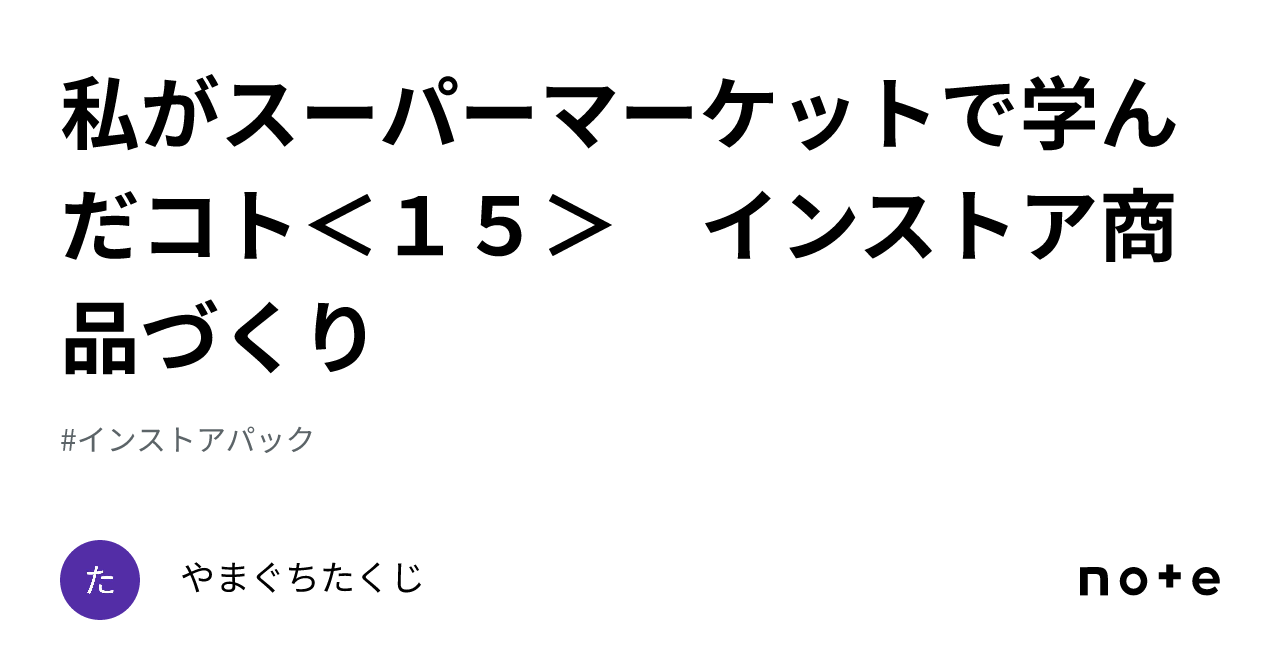 私がスーパーマーケットで学んだコト＜１５＞　インストア商品づくり

#インストアパック

た

やまぐちたくじ

note